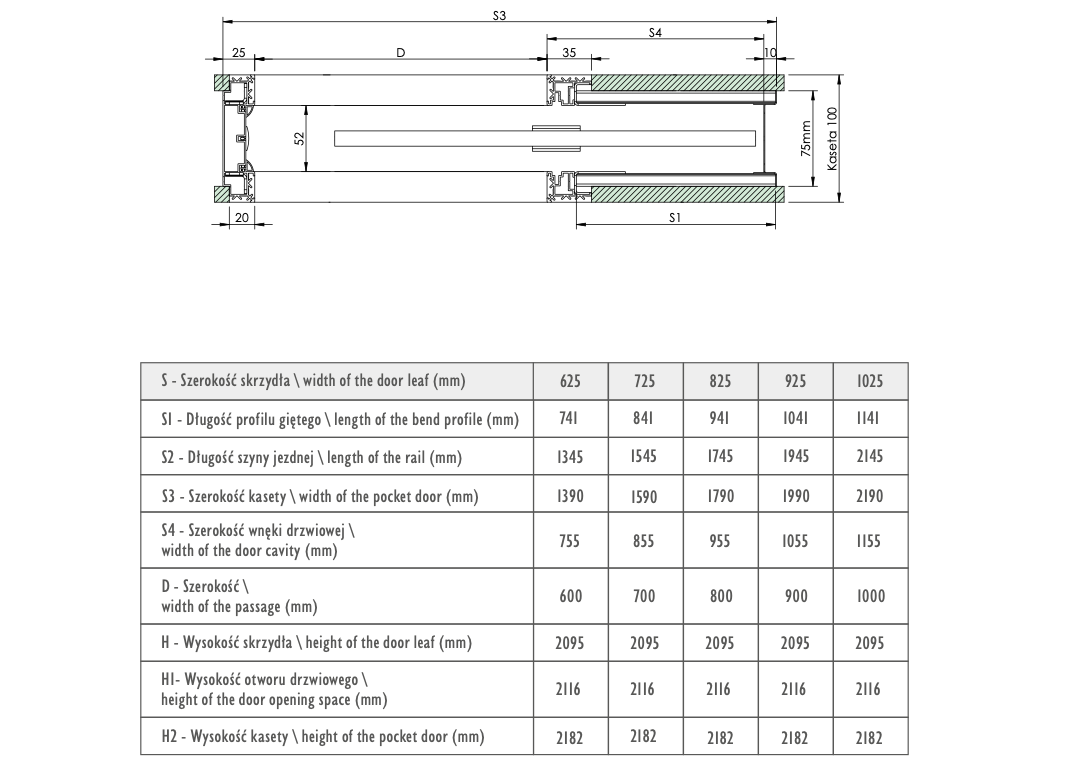 S3

S4

25 D 35 10

52

75mm

Kaseta 100

20

S1

| S - Szerokość skrzydła \ width of the door leaf (mm) | 625 | 725 | 825 | 925 | 1025 |
|---|---|---|---|---|---|
| S1 - Długość profilu giętego \ length of the bend profile (mm) | 741 | 841 | 941 | 1041 | 1141 |
| S2 - Długość szyny jezdnej \ length of the rail (mm) | 1345 | 1545 | 1745 | 1945 | 2145 |
| S3 - Szerokość kasety \ width of the pocket door (mm) | 1390 | 1590 | 1790 | 1990 | 2190 |
| S4 - Szerokość wnęki drzwiowej \ width of the door cavity (mm) | 755 | 855 | 955 | 1055 | 1155 |
| D - Szerokość \ width of the passage (mm) | 600 | 700 | 800 | 900 | 1000 |
| H - Wysokość skrzydła \ height of the door leaf (mm) | 2095 | 2095 | 2095 | 2095 | 2095 |
| H1- Wysokość otworu drzwiowego \ height of the door opening space (mm) | 2116 | 2116 | 2116 | 2116 | 2116 |
| H2 - Wysokość kasety \ height of the pocket door (mm) | 2182 | 2182 | 2182 | 2182 | 2182 |